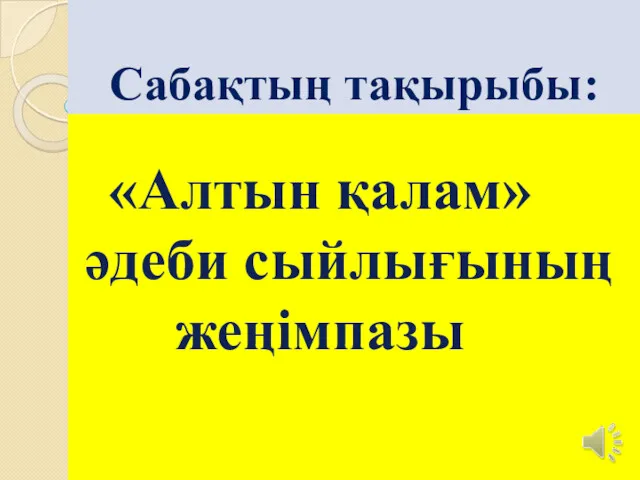 Сабақтың тақырыбы:

«Алтын қалам» әдеби сыйлығының жеңімпазы